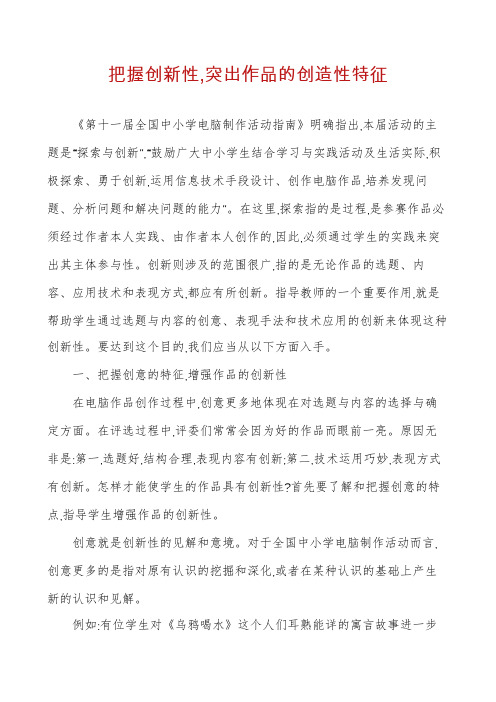 把握创新性,突出作品的创造性特征

《第十一届全国中小学电脑制作活动指南》明确指出,本届活动的主题是"探索与创新","鼓励广大中小学生结合学习与实践活动及生活实际,积极探索、勇于创新,运用信息技术手段设计、创作电脑作品,培养发现问题、分析问题和解决问题的能力"。在这里,探索指的是过程,是参赛作品必须经过作者本人实践、由作者本人创作的,因此,必须通过学生的实践来突出其主体参与性。创新则涉及的范围很广,指的是无论作品的选题、内容、应用技术和表现方式,都应有所创新。指导教师的一个重要作用,就是帮助学生通过选题与内容的创意、表现手法和技术应用的创新来体现这种创新性。要达到这个目的,我们应当从以下方面入手。

一、把握创意的特征,增强作品的创新性

在电脑作品创作过程中,创意更多地体现在对选题与内容的选择与确定方面。在评选过程中,评委们常常会因为好的作品而眼前一亮。原因无非是:第一,选题好,结构合理,表现内容有创新;第二,技术运用巧妙,表现方式有创新。怎样才能使学生的作品具有创新性?首先要了解和把握创意的特点,指导学生增强作品的创新性。

创意就是创新性的见解和意境。对于全国中小学电脑制作活动而言,创意更多的是指对原有认识的挖掘和深化,或者在某种认识的基础上产生新的认识和见解。

例如:有位学生对《乌鸦喝水》这个人们耳熟能详的寓言故事进一步